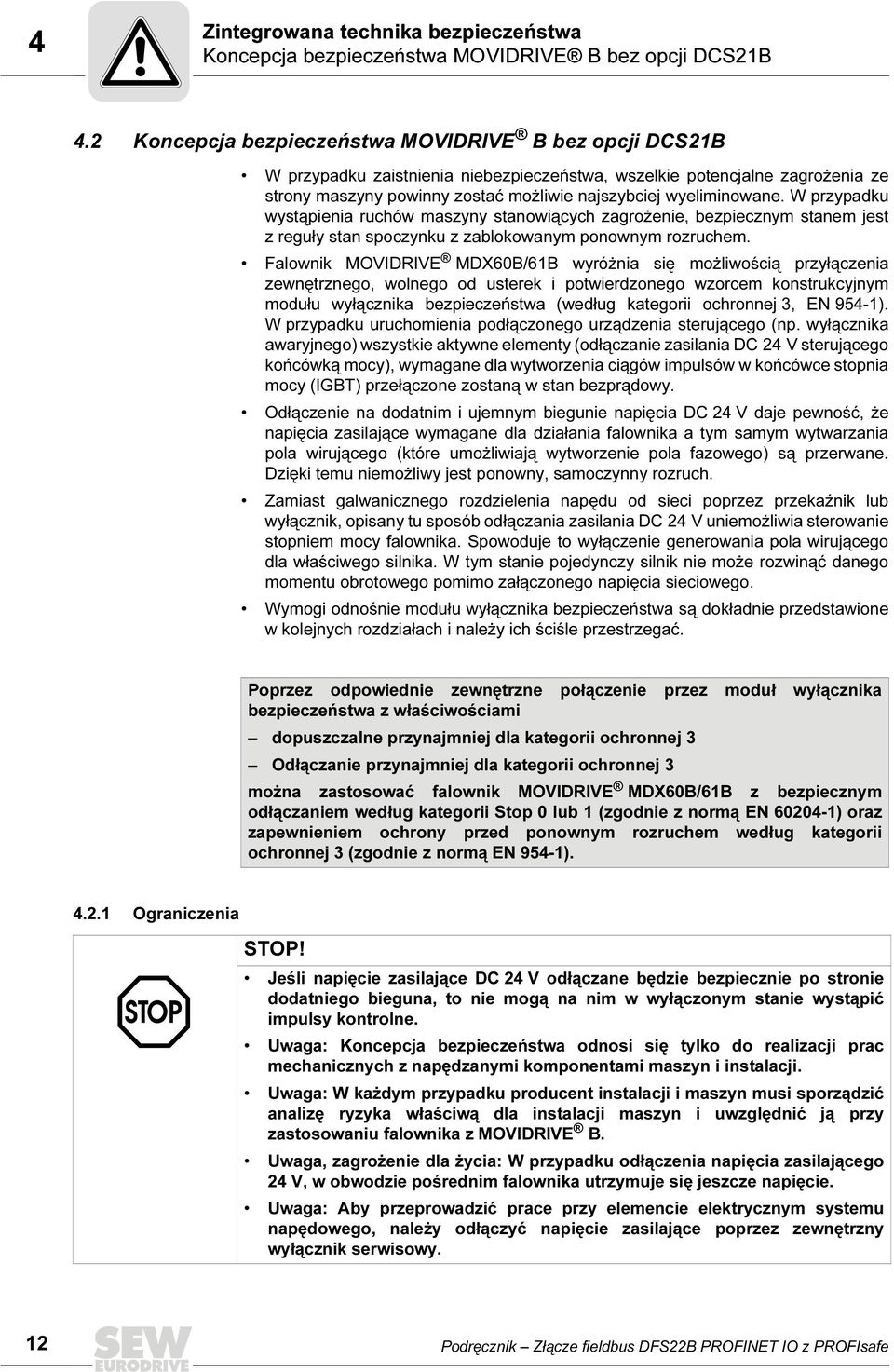 4

Zintegrowana technika bezpieczeństwa
Koncepcja bezpieczeństwa MOVIDRIVE® B bez opcji DCS21B

4.2 Koncepcja bezpieczeństwa MOVIDRIVE® B bez opcji DCS21B

• W przypadku zaistnienia niebezpieczeństwa, wszelkie potencjalne zagrożenia ze strony maszyny powinny zostać możliwie najszybciej wyeliminowane. W przypadku wystąpienia ruchów maszyny stanowiących zagrożenie, bezpiecznym stanem jest z reguły stan spoczynku z zablokowanym ponownym rozruchem.

• Falownik MOVIDRIVE® MDX60B/61B wyróżnia się możliwością przyłączenia zewnętrznego, wolnego od usterek i potwierdzonego wzorcem konstrukcyjnym modułu wyłącznika bezpieczeństwa (według kategorii ochronnej 3, EN 954-1). W przypadku uruchomienia podłączonego urządzenia sterującego (np. wyłącznika awaryjnego) wszystkie aktywne elementy (odłączanie zasilania DC 24 V sterującego końcówką mocy), wymagane dla wytworzenia ciągów impulsów w końcówce stopnia mocy (IGBT) przełączone zostaną w stan bezprądowy.

• Odłączenie na dodatnim i ujemnym biegunie napięcia DC 24 V daje pewność, że napięcia zasilające wymagane dla działania falownika a tym samym wytwarzania pola wirującego (które umożliwiają wytworzenie pola fazowego) są przerwane. Dzięki temu niemożliwy jest ponowny, samoczynny rozruch.

• Zamiast galwanicznego rozdzielenia napędu od sieci poprzez przekaźnik lub wyłącznik, opisany tu sposób odłączania zasilania DC 24 V uniemożliwia sterowanie stopniem mocy falownika. Spowoduje to wyłączenie generowania pola wirującego dla właściwego silnika. W tym stanie pojedynczy silnik nie może rozwinąć danego momentu obrotowego pomimo załączonego napięcia sieciowego.

• Wymogi odnośnie modułu wyłącznika bezpieczeństwa są dokładnie przedstawione w kolejnych rozdziałach i należy ich ściśle przestrzegać.

Poprzez odpowiednie zewnętrzne połączenie przez moduł wyłącznika bezpieczeństwa z właściwościami

– dopuszczalne przynajmniej dla kategorii ochronnej 3

– Odłączanie przynajmniej dla kategorii ochronnej 3

można zastosować falownik MOVIDRIVE® MDX60B/61B z bezpiecznym odłączaniem według kategorii Stop 0 lub 1 (zgodnie z normą EN 60204-1) oraz zapewnieniem ochrony przed ponownym rozruchem według kategorii ochronnej 3 (zgodnie z normą EN 954-1).

4.2.1 Ograniczenia

STOP

STOP!

• Jeśli napięcie zasilające DC 24 V odłączane będzie bezpiecznie po stronie dodatniego bieguna, to nie mogą na nim w wyłączonym stanie wystąpić impulsy kontrolne.

• Uwaga: Koncepcja bezpieczeństwa odnosi się tylko do realizacji prac mechanicznych z napędzanymi komponentami maszyn i instalacji.

• Uwaga: W każdym przypadku producent instalacji i maszyn musi sporządzić analizę ryzyka właściwą dla instalacji maszyn i uwzględnić ją przy zastosowaniu falownika z MOVIDRIVE® B.

• Uwaga, zagrożenie dla życia: W przypadku odłączenia napięcia zasilającego 24 V, w obwodzie pośrednim falownika utrzymuje się jeszcze napięcie.

• Uwaga: Aby przeprowadzić prace przy elemencie elektrycznym systemu napędowego, należy odłączyć napięcie zasilające poprzez zewnętrzny wyłącznik serwisowy.

12

SEW EURODRIVE

Podręcznik – Złącze fieldbus DFS22B PROFINET IO z PROFIsafe